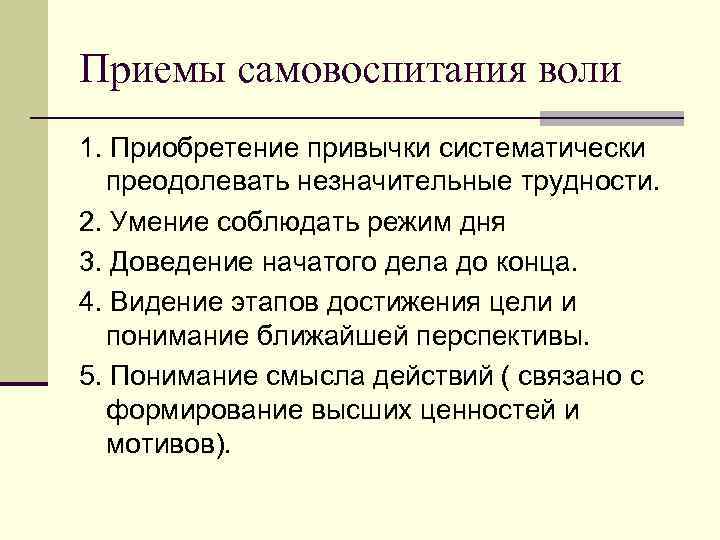 Приемы самовоспитания воли

1. Приобретение привычки систематически преодолевать незначительные трудности.

2. Умение соблюдать режим дня

3. Доведение начатого дела до конца.

4. Видение этапов достижения цели и понимание ближайшей перспективы.

5. Понимание смысла действий ( связано с формирование высших ценностей и мотивов).